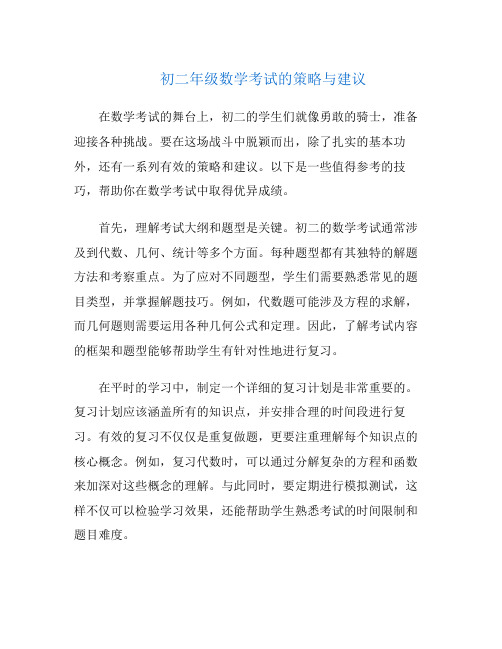 初二年级数学考试的策略与建议

在数学考试的舞台上，初二的学生们就像勇敢的骑士，准备迎接各种挑战。要在这场战斗中脱颖而出，除了扎实的基本功外，还有一系列有效的策略和建议。以下是一些值得参考的技巧，帮助你在数学考试中取得优异成绩。

首先，理解考试大纲和题型是关键。初二的数学考试通常涉及到代数、几何、统计等多个方面。每种题型都有其独特的解题方法和考察重点。为了应对不同题型，学生们需要熟悉常见的题目类型，并掌握解题技巧。例如，代数题可能涉及方程的求解，而几何题则需要运用各种几何公式和定理。因此，了解考试内容的框架和题型能够帮助学生有针对性地进行复习。

在平时的学习中，制定一个详细的复习计划是非常重要的。复习计划应该涵盖所有的知识点，并安排合理的时间段进行复习。有效的复习不仅仅是重复做题，更要注重理解每个知识点的核心概念。例如，复习代数时，可以通过分解复杂的方程和函数来加深对这些概念的理解。与此同时，要定期进行模拟测试，这样不仅可以检验学习效果，还能帮助学生熟悉考试的时间限制和题目难度。